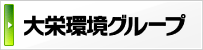 大栄環境グループ